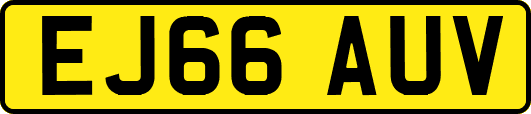 EJ66 AUV